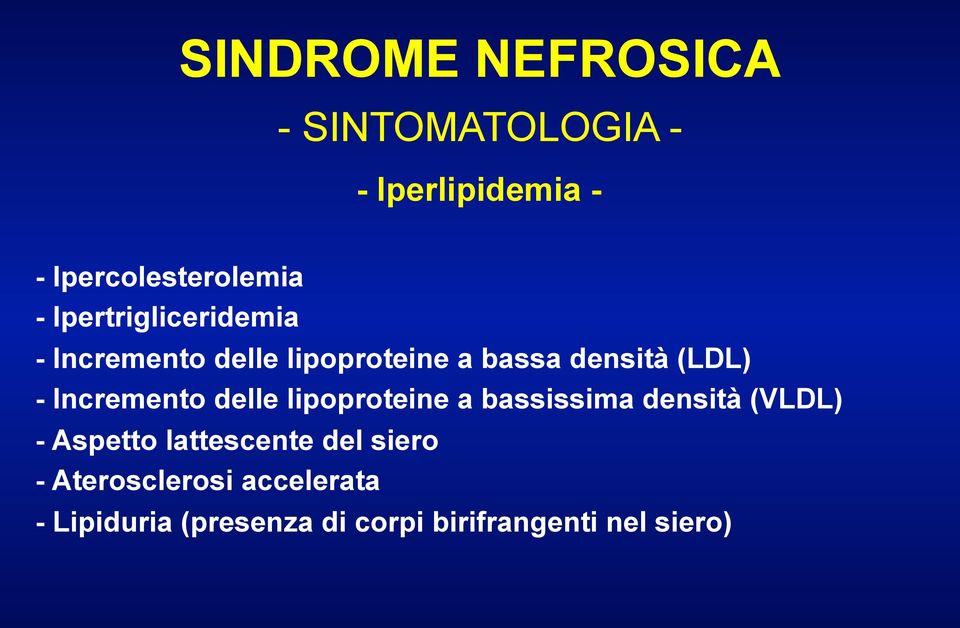 SINDROME NEFROSICA

- SINTOMATOLOGIA -

- Iperlipidemia -

- Ipercolesterolemia
- Ipertrigliceridemia
- Incremento delle lipoproteine a bassa densità (LDL)
- Incremento delle lipoproteine a bassissima densità (VLDL)
- Aspetto lattescente del siero
- Aterosclerosi accelerata
- Lipiduria (presenza di corpi birifrangenti nel siero)